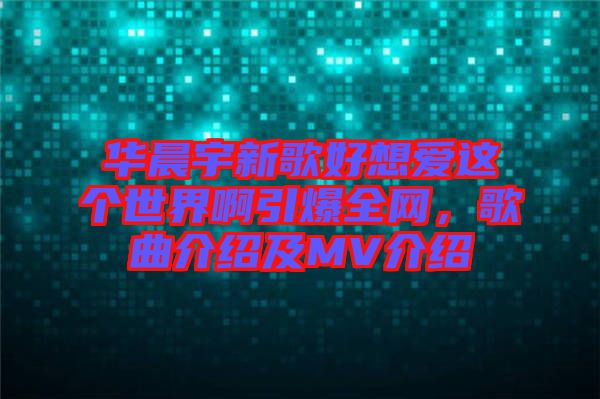 华晨宇新歌好想爱这个世界啊引爆全网，歌曲介绍及MV介绍